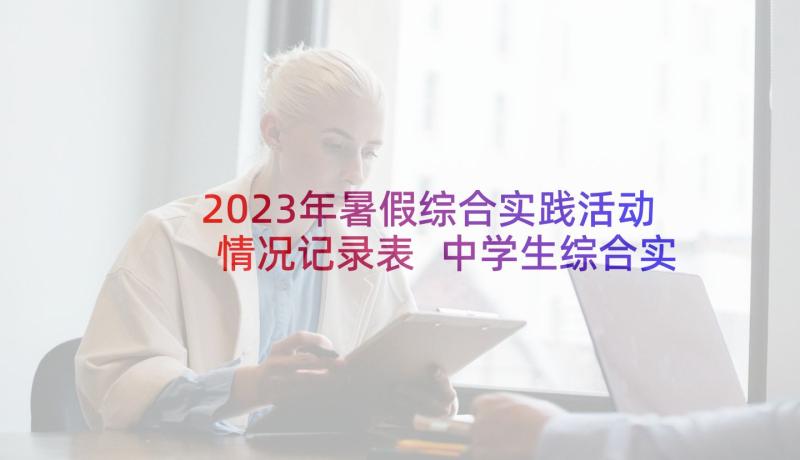 2023年暑假综合实践活动情况记录表 中学生综合实